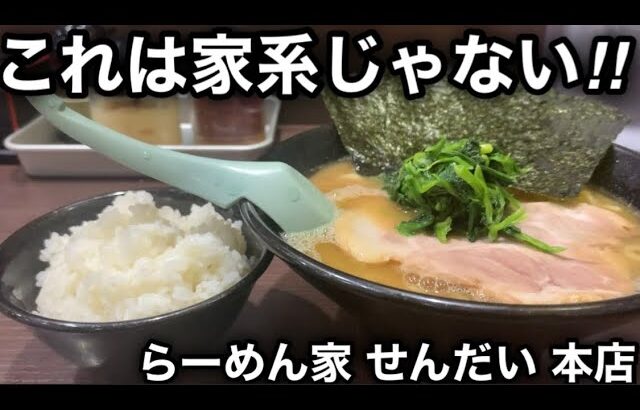 これは家系じゃない!!

らーめん家 せんだい 本店